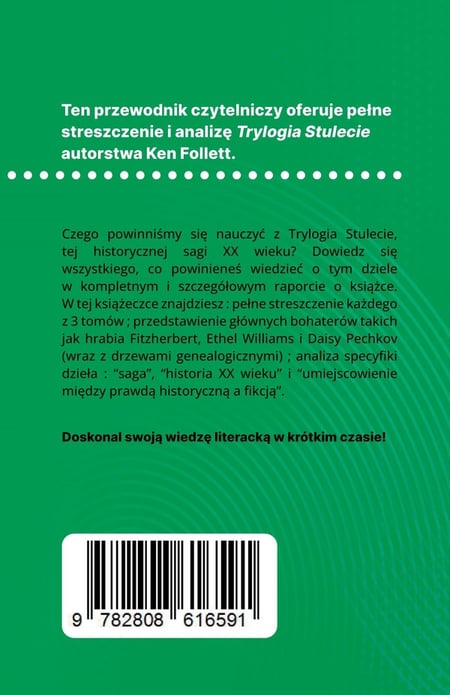 Ten przewodnik czytelniczy oferuje pełne streszczenie i analizę Trylogia Stulecie autorstwa Ken Follett.

Czego powinniśmy się nauczyć z Trylogia Stulecie, tej historycznej sagi XX wieku? Dowiedz się wszystkiego, co powinieneś wiedzieć o tym dziele w kompletnym i szczegółowym raporcie o książce. W tej książeczce znajdziesz : pełne streszczenie każdego z 3 tomów ; przedstawienie głównych bohaterów takich jak hrabia Fitzherbert, Ethel Williams i Daisy Pechkov (wraz z drzewami genealogicznymi) ; analiza specyfiki dzieła : "saga", "historia XX wieku" i "umiejscowienie między prawdą historyczną a fikcją".

Doskonal swoją wiedzę literacką w krótkim czasie!

9 782808 616591